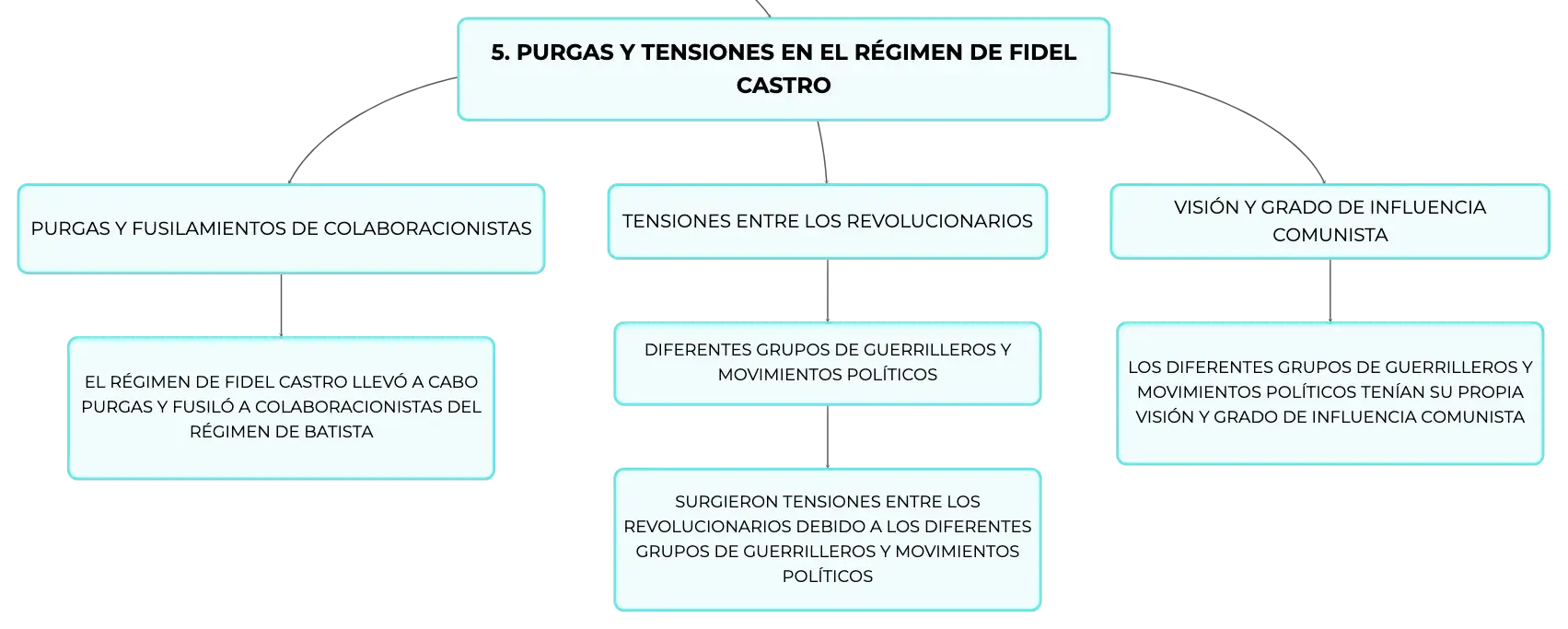 5. PURGAS Y TENSIONES EN EL RÉGIMEN DE FIDEL CASTRO

PURGAS Y FUSILAMIENTOS DE COLABORACIONISTAS

EL RÉGIMEN DE FIDEL CASTRO LLEVÓ A CABO PURGAS Y FUSILÓ A COLABORACIONISTAS DEL RÉGIMEN DE BATISTA

TENSIONES ENTRE LOS REVOLUCIONARIOS

DIFERENTES GRUPOS DE GUERRILLEROS Y MOVIMIENTOS POLÍTICOS

SURGIERON TENSIONES ENTRE LOS REVOLUCIONARIOS DEBIDO A LOS DIFERENTES GRUPOS DE GUERRILLEROS Y MOVIMIENTOS POLÍTICOS

VISIÓN Y GRADO DE INFLUENCIA COMUNISTA

LOS DIFERENTES GRUPOS DE GUERRILLEROS Y MOVIMIENTOS POLÍTICOS TENÍAN SU PROPIA VISIÓN Y GRADO DE INFLUENCIA COMUNISTA